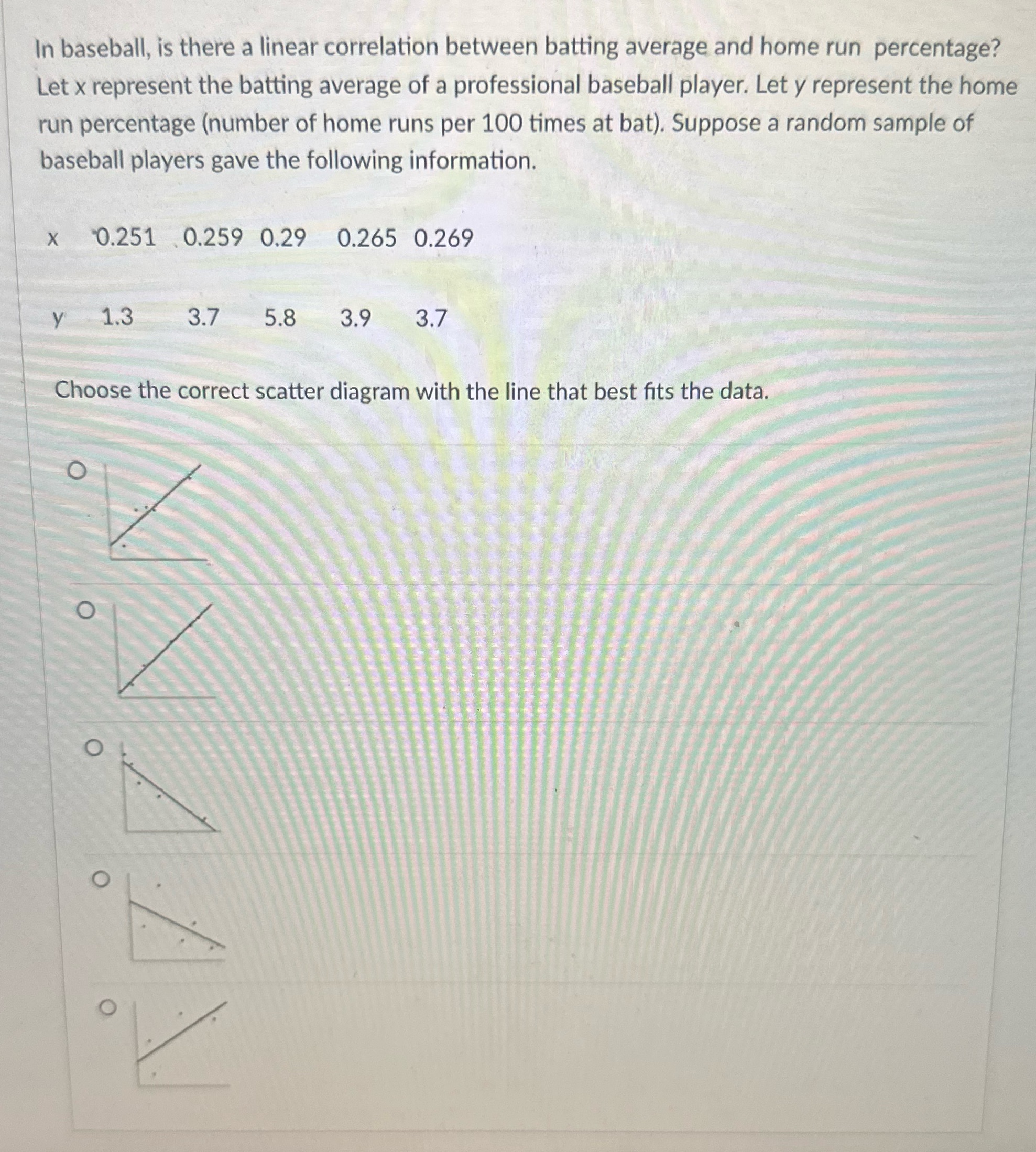 In baseball, is there a linear correlation between batting average and home run percentage? Let x represent the batting average of a professional baseball player. Let y represent the home run percentage (number of home runs per 100 times at bat). Suppose a random sample of baseball players gave the following information.

| x | 0.251 | 0.259 | 0.29 | 0.265 | 0.269 |
|---|---|---|---|---|---|
| y | 1.3 | 3.7 | 5.8 | 3.9 | 3.7 |

Choose the correct scatter diagram with the line that best fits the data.